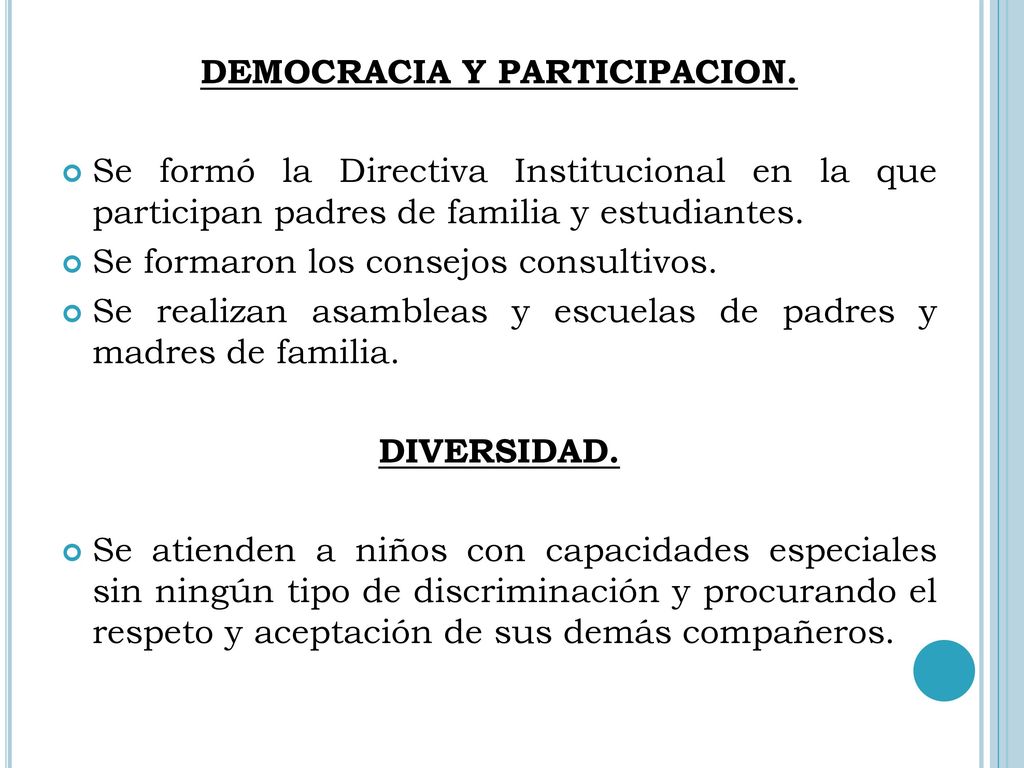 DEMOCRACIA Y PARTICIPACION.

Se formó la Directiva Institucional en la que participan padres de familia y estudiantes.

Se formaron los consejos consultivos.

Se realizan asambleas y escuelas de padres y madres de familia.

DIVERSIDAD.

Se atienden a niños con capacidades especiales sin ningún tipo de discriminación y procurando el respeto y aceptación de sus demás compañeros.